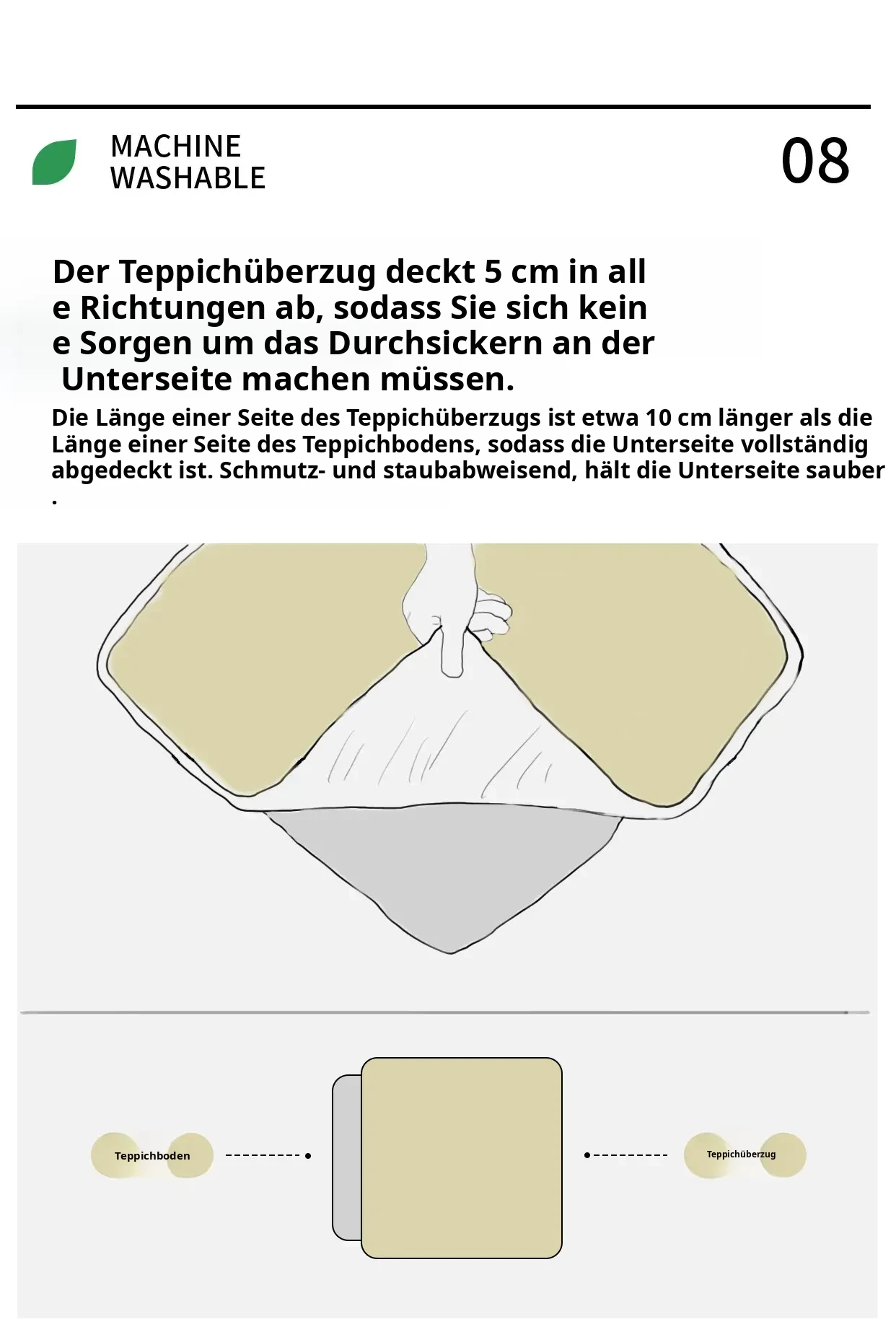 MACHINE WASHABLE

08

Der Teppichüberzug deckt 5 cm in all e Richtungen ab, sodass Sie sich kein e Sorgen um das Durchsickern an der Unterseite machen müssen.

Die Länge einer Seite des Teppichüberzugs ist etwa 10 cm länger als die Länge einer Seite des Teppichbodens, sodass die Unterseite vollständig abgedeckt ist. Schmutz- und staubabweisend, hält die Unterseite sauber .

Teppichboden

Teppichüberzug